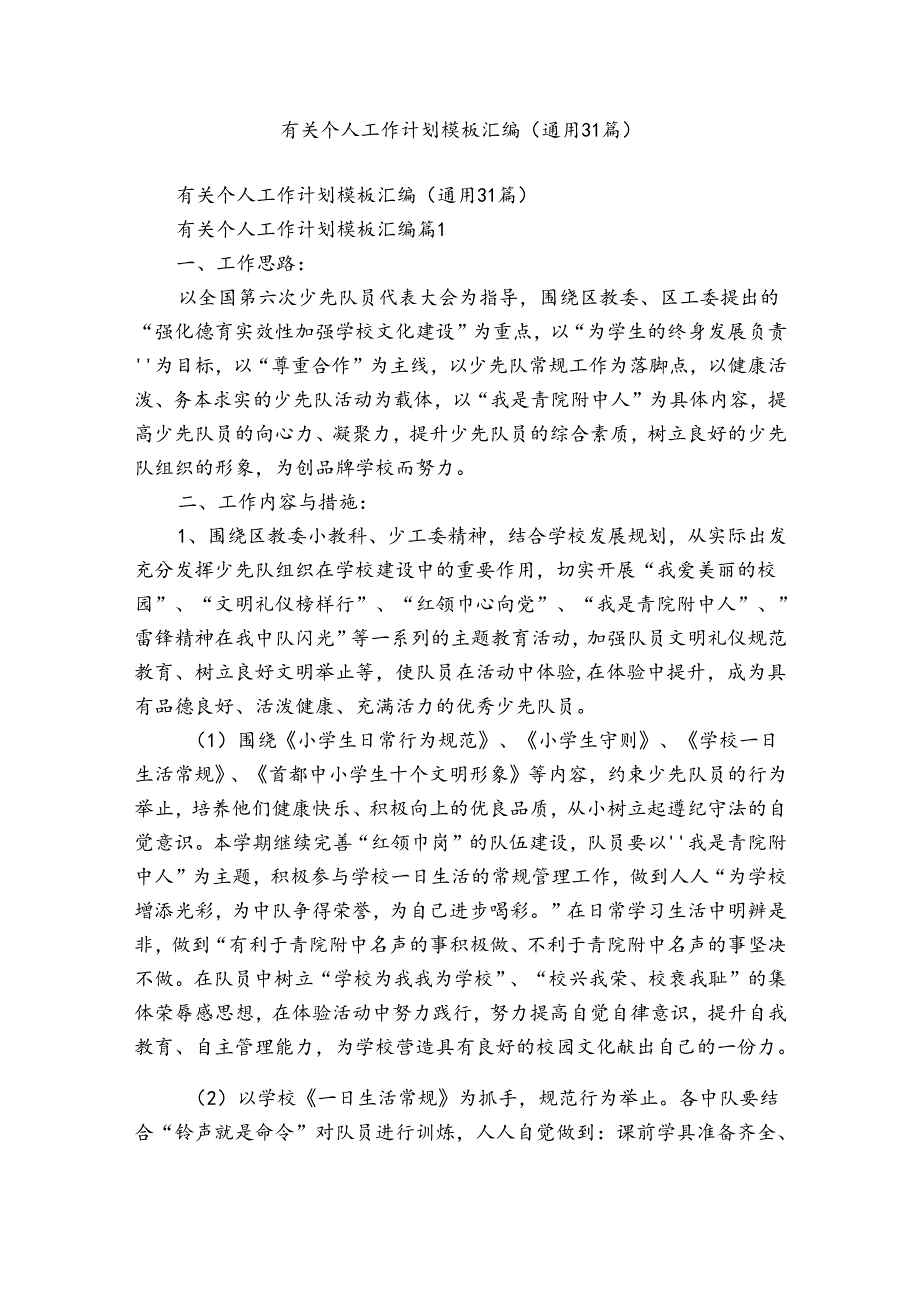 有关个人工作计划模板汇编（通用31篇）

有关个人工作计划模板汇编（通用31篇）

有关个人工作计划模板汇编篇1

一、工作思路：

以全国第六次少先队员代表大会为指导，围绕区教委、区工委提出的“强化德育实效性加强学校文化建设”为重点，以“为学生的终身发展负责''为目标，以“尊重合作”为主线，以少先队常规工作为落脚点，以健康活泼、务本求实的少先队活动为载体，以“我是青院附中人”为具体内容，提高少先队员的向心力、凝聚力，提升少先队员的综合素质，树立良好的少先队组织的形象，为创品牌学校而努力。

二、工作内容与措施：

1、围绕区教委小教科、少工委精神，结合学校发展规划，从实际出发充分发挥少先队组织在学校建设中的重要作用，切实开展“我爱美丽的校园”、“文明礼仪榜样行”、“红领巾心向党”、“我是青院附中人”、”雷锋精神在我中队闪光”等一系列的主题教育活动，加强队员文明礼仪规范教育、树立良好文明举止等，使队员在活动中体验,在体验中提升，成为具有品德良好、活泼健康、充满活力的优秀少先队员。

（1）围绕《小学生日常行为规范》、《小学生守则》、《学校一日生活常规》、《首都中小学生十个文明形象》等内容，约束少先队员的行为举止，培养他们健康快乐、积极向上的优良品质，从小树立起遵纪守法的自觉意识。本学期继续完善“红领巾岗”的队伍建设，队员要以''我是青院附中人”为主题，积极参与学校一日生活的常规管理工作，做到人人“为学校增添光彩，为中队争得荣誉，为自己进步喝彩。”在日常学习生活中明辨是非，做到“有利于青院附中名声的事积极做、不利于青院附中名声的事坚决不做。在队员中树立“学校为我我为学校”、“校兴我荣、校衰我耻”的集体荣辱感思想，在体验活动中努力践行，努力提高自觉自律意识，提升自我教育、自主管理能力，为学校营造具有良好的校园文化献出自己的一份力。

（2）以学校《一日生活常规》为抓手，规范行为举止。各中队要结合“铃声就是命令”对队员进行训炼，人人自觉做到：课前学具准备齐全、